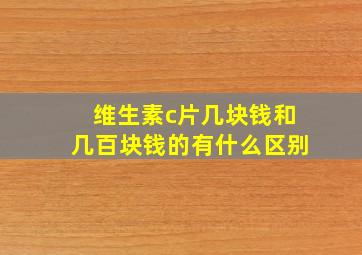 维生素c片几块钱和几百块钱的有什么区别